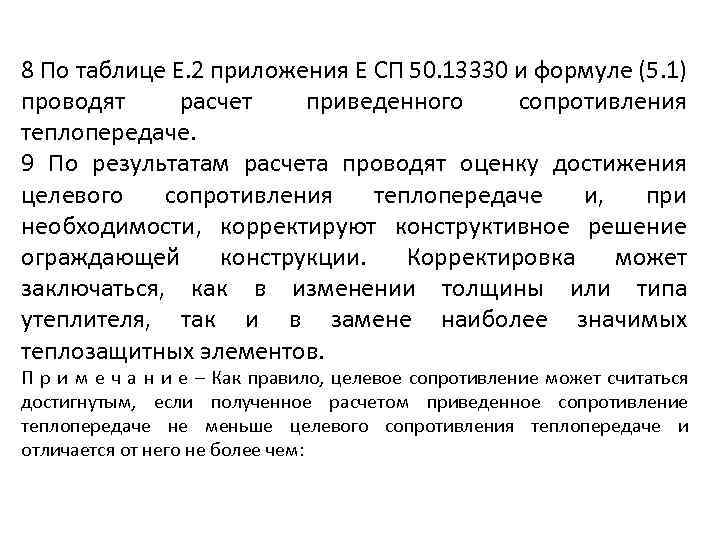 8 По таблице Е.2 приложения Е СП 50.13330 и формуле (5.1) проводят расчет приведенного сопротивления теплопередаче.
9 По результатам расчета проводят оценку достижения целевого сопротивления теплопередаче и, при необходимости, корректируют конструктивное решение ограждающей конструкции. Корректировка может заключаться, как в изменении толщины или типа утеплителя, так и в замене наиболее значимых теплозащитных элементов.
П р и м е ч а н и е – Как правило, целевое сопротивление может считаться достигнутым, если полученное расчетом приведенное сопротивление теплопередаче не меньше целевого сопротивления теплопередаче и отличается от него не более чем: